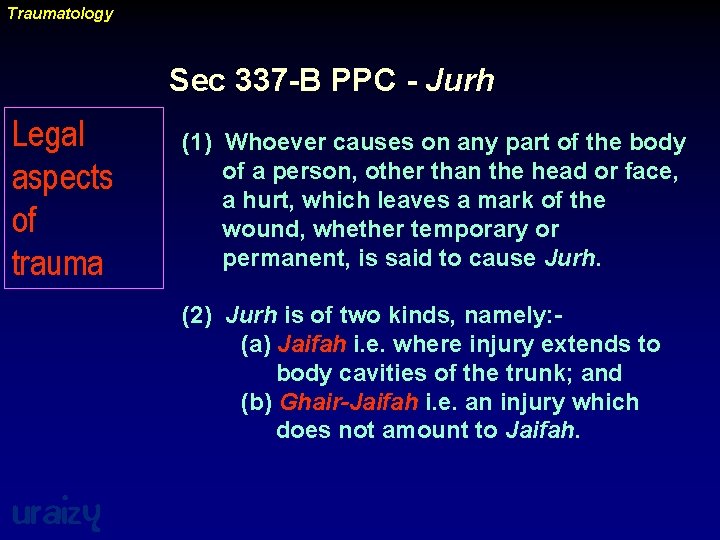 Traumatology

Sec 337-B PPC - Jurh

Legal aspects of trauma

(1) Whoever causes on any part of the body of a person, other than the head or face, a hurt, which leaves a mark of the wound, whether temporary or permanent, is said to cause Jurh.

(2) Jurh is of two kinds, namely:-
(a) Jaifah i.e. where injury extends to body cavities of the trunk; and
(b) Ghair-Jaifah i.e. an injury which does not amount to Jaifah.

uraizy